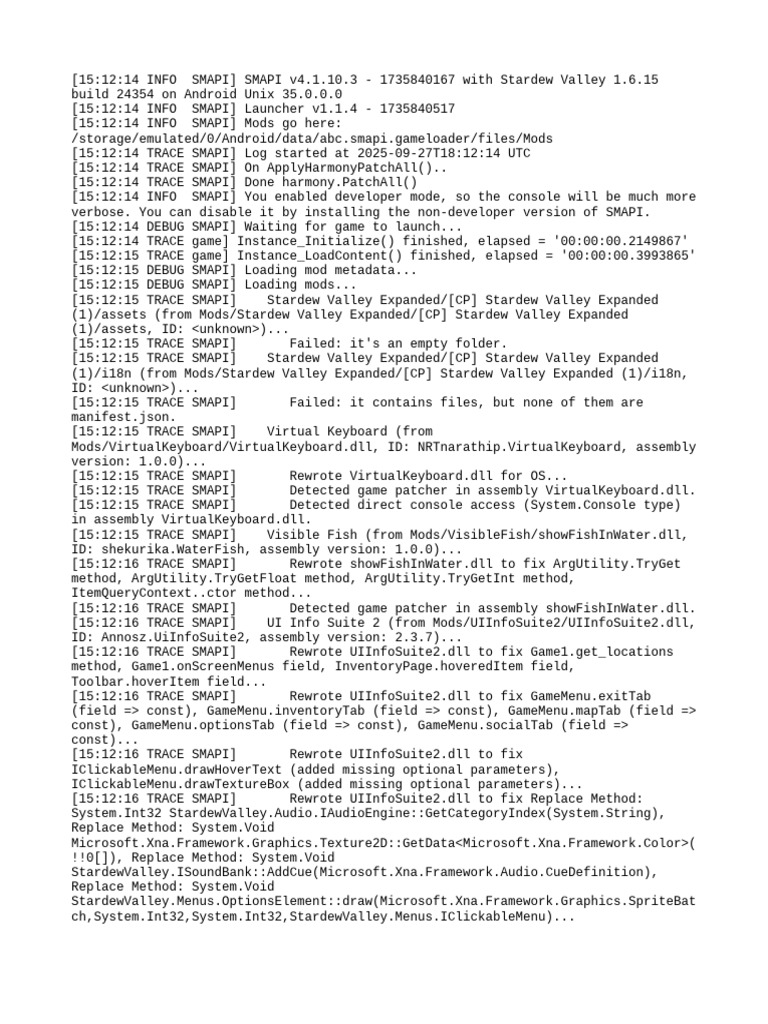 [15:12:14 INFO  SMAPI] SMAPI v4.1.10.3 - 1735840167 with Stardew Valley 1.6.15 build 24354 on Android Unix 35.0.0.0
[15:12:14 INFO  SMAPI] Launcher v1.1.4 - 1735840517
[15:12:14 INFO  SMAPI] Mods go here: /storage/emulated/0/Android/data/abc.smapi.gameloader/files/Mods
[15:12:14 TRACE SMAPI] Log started at 2025-09-27T18:12:14 UTC
[15:12:14 TRACE SMAPI] On ApplyHarmonyPatchAll()..
[15:12:14 TRACE SMAPI] Done harmony.PatchAll()
[15:12:14 INFO  SMAPI] You enabled developer mode, so the console will be much more verbose. You can disable it by installing the non-developer version of SMAPI.
[15:12:14 DEBUG SMAPI] Waiting for game to launch...
[15:12:14 TRACE game] Instance_Initialize() finished, elapsed = '00:00:00.2149867'
[15:12:15 TRACE game] Instance_LoadContent() finished, elapsed = '00:00:00.3993865'
[15:12:15 DEBUG SMAPI] Loading mod metadata...
[15:12:15 DEBUG SMAPI] Loading mods...
[15:12:15 TRACE SMAPI]    Stardew Valley Expanded/[CP] Stardew Valley Expanded (1)/assets (from Mods/Stardew Valley Expanded/[CP] Stardew Valley Expanded (1)/assets, ID: <unknown>)...
[15:12:15 TRACE SMAPI]       Failed: it's an empty folder.
[15:12:15 TRACE SMAPI]    Stardew Valley Expanded/[CP] Stardew Valley Expanded (1)/i18n (from Mods/Stardew Valley Expanded/[CP] Stardew Valley Expanded (1)/i18n, ID: <unknown>)...
[15:12:15 TRACE SMAPI]       Failed: it contains files, but none of them are manifest.json.
[15:12:15 TRACE SMAPI]    Virtual Keyboard (from Mods/VirtualKeyboard/VirtualKeyboard.dll, ID: NRTnarathip.VirtualKeyboard, assembly version: 1.0.0)...
[15:12:15 TRACE SMAPI]       Rewrote VirtualKeyboard.dll for OS...
[15:12:15 TRACE SMAPI]       Detected game patcher in assembly VirtualKeyboard.dll.
[15:12:15 TRACE SMAPI]       Detected direct console access (System.Console type) in assembly VirtualKeyboard.dll.
[15:12:15 TRACE SMAPI]    Visible Fish (from Mods/VisibleFish/showFishInWater.dll, ID: shekurika.WaterFish, assembly version: 1.0.0)...
[15:12:16 TRACE SMAPI]       Rewrote showFishInWater.dll to fix ArgUtility.TryGet method, ArgUtility.TryGetFloat method, ArgUtility.TryGetInt method, ItemQueryContext..ctor method...
[15:12:16 TRACE SMAPI]       Detected game patcher in assembly showFishInWater.dll.
[15:12:16 TRACE SMAPI]    UI Info Suite 2 (from Mods/UIInfoSuite2/UIInfoSuite2.dll, ID: Annosz.UiInfoSuite2, assembly version: 2.3.7)...
[15:12:16 TRACE SMAPI]       Rewrote UIInfoSuite2.dll to fix Game1.get_locations method, Game1.onScreenMenus field, InventoryPage.hoveredItem field, Toolbar.hoverItem field...
[15:12:16 TRACE SMAPI]       Rewrote UIInfoSuite2.dll to fix GameMenu.exitTab (field => const), GameMenu.inventoryTab (field => const), GameMenu.mapTab (field => const), GameMenu.optionsTab (field => const), GameMenu.socialTab (field => const)...
[15:12:16 TRACE SMAPI]       Rewrote UIInfoSuite2.dll to fix IClickableMenu.drawHoverText (added missing optional parameters), IClickableMenu.drawTextureBox (added missing optional parameters)...
[15:12:16 TRACE SMAPI]       Rewrote UIInfoSuite2.dll to fix Replace Method: System.Int32 StardewValley.Audio.IAudioEngine::GetCategoryIndex(System.String), Replace Method: System.Void Microsoft.Xna.Framework.Graphics.Texture2D::GetData<Microsoft.Xna.Framework.Color>(!!0[]), Replace Method: System.Void StardewValley.ISoundBank::AddCue(Microsoft.Xna.Framework.Audio.CueDefinition), Replace Method: System.Void StardewValley.Menus.OptionsElement::draw(Microsoft.Xna.Framework.Graphics.SpriteBatch,System.Int32,System.Int32,StardewValley.Menus.IClickableMenu)...